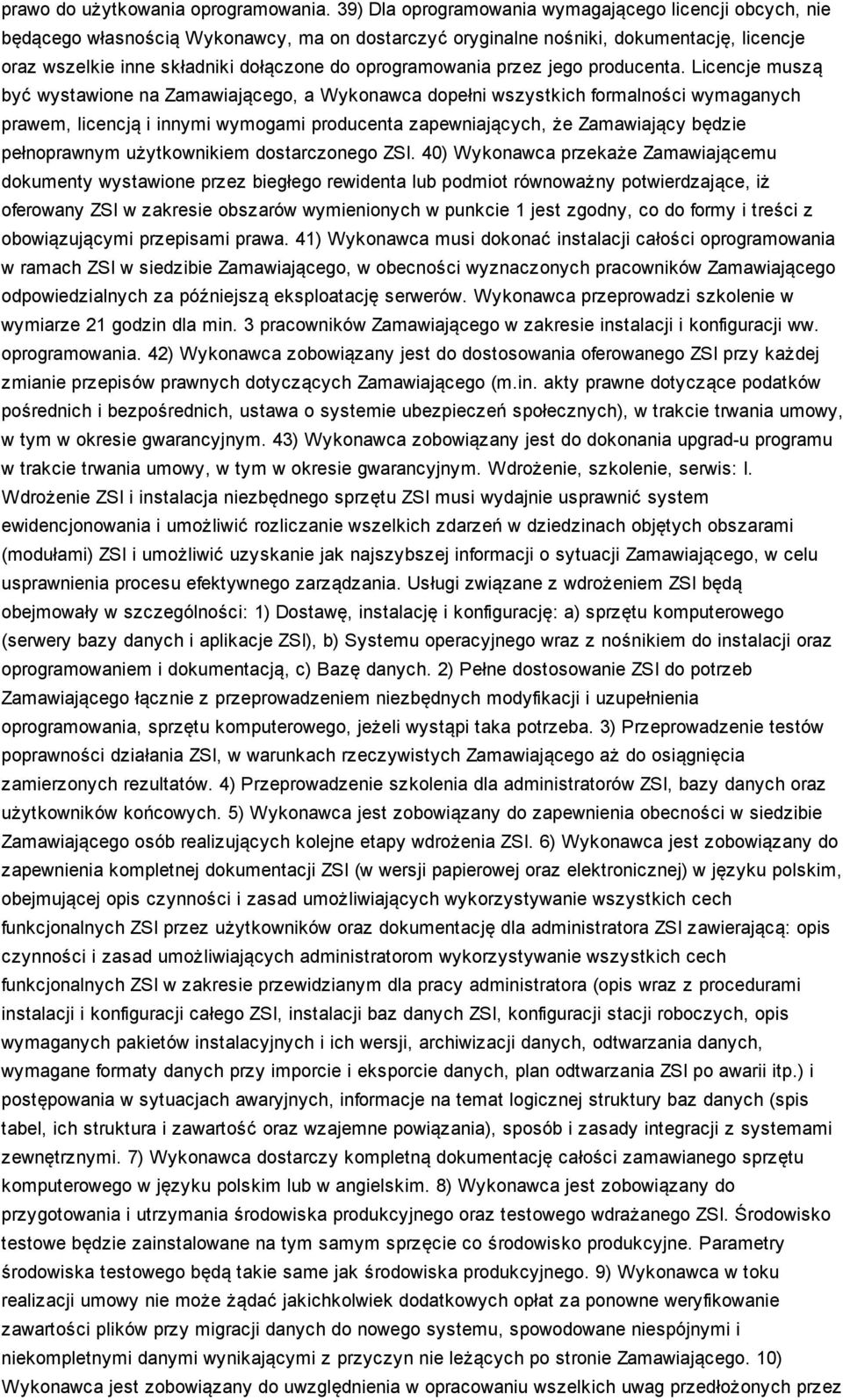 prawo do użytkowania oprogramowania. 39) Dla oprogramowania wymagającego licencji obcych, nie będącego własnością Wykonawcy, ma on dostarczyć oryginalne nośniki, dokumentację, licencje oraz wszelkie inne składniki dołączone do oprogramowania przez jego producenta. Licencje muszą być wystawione na Zamawiającego, a Wykonawca dopełni wszystkich formalności wymaganych prawem, licencją i innymi wymogami producenta zapewniających, że Zamawiający będzie pełnoprawnym użytkownikiem dostarczonego ZSI. 40) Wykonawca przekaże Zamawiającemu dokumenty wystawione przez biegłego rewidenta lub podmiot równoważny potwierdzające, iż oferowany ZSI w zakresie obszarów wymienionych w punkcie 1 jest zgodny, co do formy i treści z obowiązującymi przepisami prawa. 41) Wykonawca musi dokonać instalacji całości oprogramowania w ramach ZSI w siedzibie Zamawiającego, w obecności wyznaczonych pracowników Zamawiającego odpowiedzialnych za późniejszą eksploatację serwerów. Wykonawca przeprowadzi szkolenie w wymiarze 21 godzin dla min. 3 pracowników Zamawiającego w zakresie instalacji i konfiguracji ww. oprogramowania. 42) Wykonawca zobowiązany jest do dostosowania oferowanego ZSI przy każdej zmianie przepisów prawnych dotyczących Zamawiającego (m.in. akty prawne dotyczące podatków pośrednich i bezpośrednich, ustawa o systemie ubezpieczeń społecznych), w trakcie trwania umowy, w tym w okresie gwarancyjnym. 43) Wykonawca zobowiązany jest do dokonania upgrad-u programu w trakcie trwania umowy, w tym w okresie gwarancyjnym. Wdrożenie, szkolenie, serwis: I. Wdrożenie ZSI i instalacja niezbędnego sprzętu ZSI musi wydajnie usprawnić system ewidencjonowania i umożliwić rozliczanie wszelkich zdarzeń w dziedzinach objętych obszarami (modułami) ZSI i umożliwić uzyskanie jak najszybszej informacji o sytuacji Zamawiającego, w celu usprawnienia procesu efektywnego zarządzania. Usługi związane z wdrożeniem ZSI będą obejmowały w szczególności: 1) Dostawę, instalację i konfigurację: a) sprzętu komputerowego (serwery bazy danych i aplikacje ZSI), b) Systemu operacyjnego wraz z nośnikiem do instalacji oraz oprogramowaniem i dokumentacją, c) Bazę danych. 2) Pełne dostosowanie ZSI do potrzeb Zamawiającego łącznie z przeprowadzeniem niezbędnych modyfikacji i uzupełnienia oprogramowania, sprzętu komputerowego, jeżeli wystąpi taka potrzeba. 3) Przeprowadzenie testów poprawności działania ZSI, w warunkach rzeczywistych Zamawiającego aż do osiągnięcia zamierzonych rezultatów. 4) Przeprowadzenie szkolenia dla administratorów ZSI, bazy danych oraz użytkowników końcowych. 5) Wykonawca jest zobowiązany do zapewnienia obecności w siedzibie Zamawiającego osób realizujących kolejne etapy wdrożenia ZSI. 6) Wykonawca jest zobowiązany do zapewnienia kompletnej dokumentacji ZSI (w wersji papierowej oraz elektronicznej) w języku polskim, obejmującej opis czynności i zasad umożliwiających wykorzystywanie wszystkich cech funkcjonalnych ZSI przez użytkowników oraz dokumentację dla administratora ZSI zawierającą: opis czynności i zasad umożliwiających administratorom wykorzystywanie wszystkich cech funkcjonalnych ZSI w zakresie przewidzianym dla pracy administratora (opis wraz z procedurami instalacji i konfiguracji całego ZSI, instalacji baz danych ZSI, konfiguracji stacji roboczych, opis wymaganych pakietów instalacyjnych i ich wersji, archiwizacji danych, odtwarzania danych, wymagane formaty danych przy imporcie i eksporcie danych, plan odtwarzania ZSI po awarii itp.) i postępowania w sytuacjach awaryjnych, informacje na temat logicznej struktury baz danych (spis tabel, ich struktura i zawartość oraz wzajemne powiązania), sposób i zasady integracji z systemami zewnętrznymi. 7) Wykonawca dostarczy kompletną dokumentację całości zamawianego sprzętu komputerowego w języku polskim lub w angielskim. 8) Wykonawca jest zobowiązany do przygotowania i utrzymania środowiska produkcyjnego oraz testowego wdrażanego ZSI. Środowisko testowe będzie zainstalowane na tym samym sprzęcie co środowisko produkcyjne. Parametry środowiska testowego będą takie same jak środowiska produkcyjnego. 9) Wykonawca w toku realizacji umowy nie może żądać jakichkolwiek dodatkowych opłat za ponowne weryfikowanie zawartości plików przy migracji danych do nowego systemu, spowodowane niespójnymi i niekompletnymi danymi wynikającymi z przyczyn nie leżących po stronie Zamawiającego. 10) Wykonawca jest zobowiązany do uwzględnienia w opracowaniu wszelkich uwag przedłożonych przez